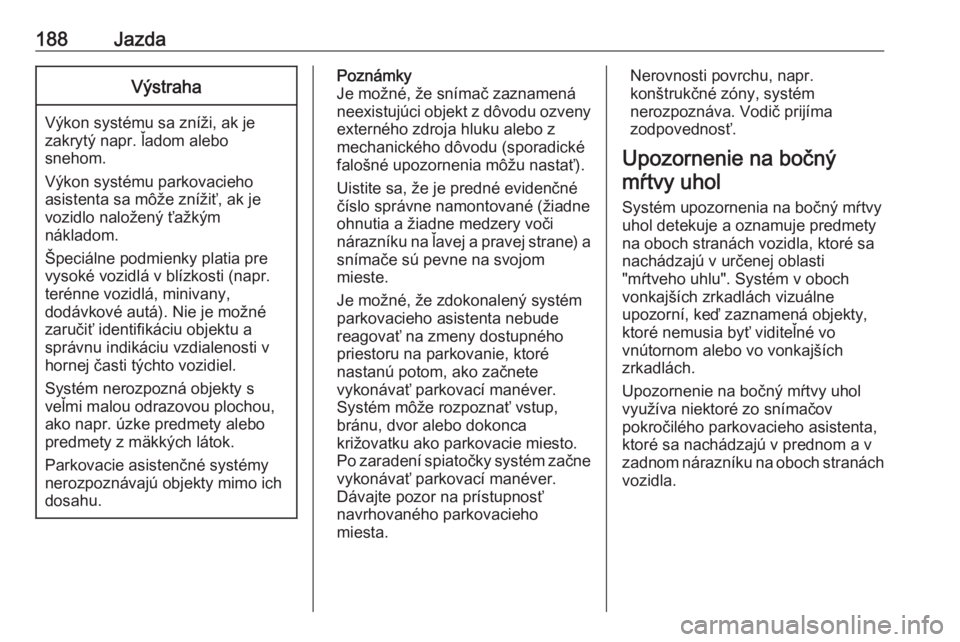 188 Jazda

Výstraha

Výkon systému sa zníži, ak je zakrytý napr. ľadom alebo snehom.

Výkon systému parkovacieho asistenta sa môže znížiť, ak je vozidlo naložený ťažkým nákladom.

Špeciálne podmienky platia pre vysoké vozidlá v blízkosti (napr. terénne vozidlá, minivany, dodávkové autá). Nie je možné zaručiť identifikáciu objektu a správnu indikáciu vzdialenosti v hornej časti týchto vozidiel.

Systém nerozpozná objekty s veľmi malou odrazovou plochou, ako napr. úzke predmety alebo predmety z mäkkých látok.

Parkovacie asistenčné systémy nerozpoznávajú objekty mimo ich dosahu.

Poznámky
Je možné, že snímač zaznamená neexistujúci objekt z dôvodu ozveny externého zdroja hluku alebo z mechanického dôvodu (sporadické falošné upozornenia môžu nastať).

Uistite sa, že je predné evidenčné číslo správne namontované (žiadne ohnutia a žiadne medzery voči nárazníku na ľavej a pravej strane) a snímače sú pevne na svojom mieste.

Je možné, že zdokonalený systém parkovacieho asistenta nebude reagovať na zmeny dostupného priestoru na parkovanie, ktoré nastanú potom, ako začnete vykonávať parkovací manéver. Systém môže rozpoznať vstup, bránu, dvor alebo dokonca križovatku ako parkovacie miesto. Po zaradení spiatočky systém začne vykonávať parkovací manéver. Dávajte pozor na prístupnosť navrhovaného parkovacieho miesta.

Nerovnosti povrchu, napr. konštrukčné zóny, systém nerozpoznáva. Vodič prijíma zodpovednosť.

Upozornenie na bočný mŕtvy uhol

Systém upozornenia na bočný mŕtvy uhol detekuje a oznamuje predmety na oboch stranách vozidla, ktoré sa nachádzajú v určenej oblasti "mŕtveho uhlu". Systém v oboch vonkajších zrkadlách vizuálne upozorní, keď zaznamená objekty, ktoré nemusia byť viditeľné vo vnútornom alebo vo vonkajších zrkadlách.

Upozornenie na bočný mŕtvy uhol využíva niektoré zo snímačov pokročilého parkovacieho asistenta, ktoré sa nachádzajú v prednom a v zadnom nárazníku na oboch stranách vozidla.

carmanualsonline.info